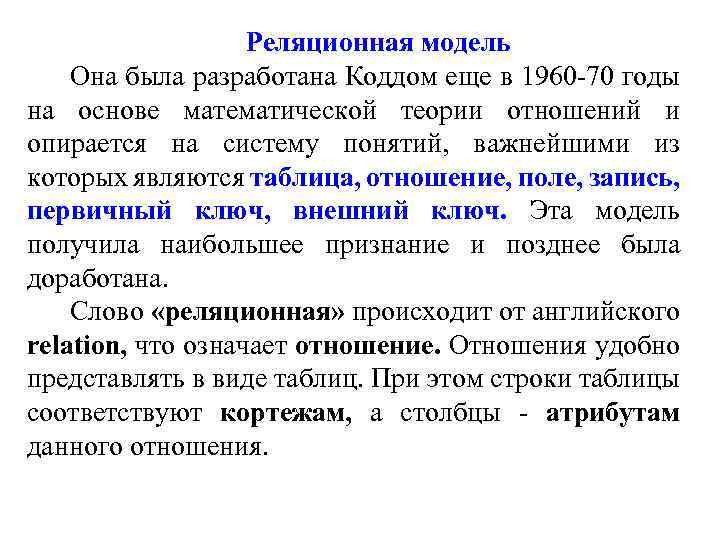 Реляционная модель

Она была разработана Коддом еще в 1960-70 годы на основе математической теории отношений и опирается на систему понятий, важнейшими из которых являются таблица, отношение, поле, запись, первичный ключ, внешний ключ. Эта модель получила наибольшее признание и позднее была доработана.

Слово «реляционная» происходит от английского relation, что означает отношение. Отношения удобно представлять в виде таблиц. При этом строки таблицы соответствуют кортежам, а столбцы - атрибутам данного отношения.